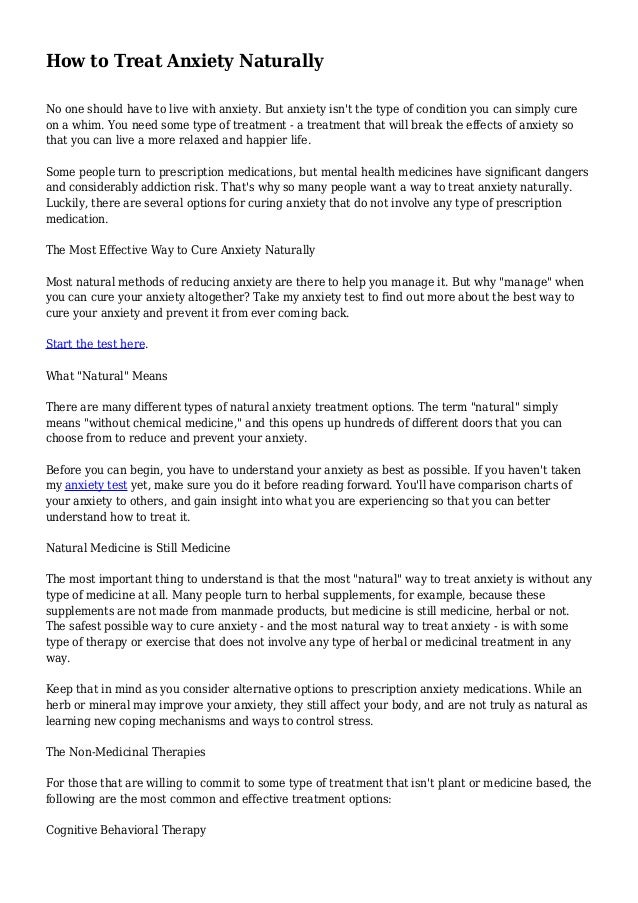 How to Treat Anxiety Naturally

No one should have to live with anxiety. But anxiety isn't the type of condition you can simply cure on a whim. You need some type of treatment - a treatment that will break the effects of anxiety so that you can live a more relaxed and happier life.

Some people turn to prescription medications, but mental health medicines have significant dangers and considerably addiction risk. That's why so many people want a way to treat anxiety naturally. Luckily, there are several options for curing anxiety that do not involve any type of prescription medication.

The Most Effective Way to Cure Anxiety Naturally

Most natural methods of reducing anxiety are there to help you manage it. But why "manage" when you can cure your anxiety altogether? Take my anxiety test to find out more about the best way to cure your anxiety and prevent it from ever coming back.

Start the test here.

What "Natural" Means

There are many different types of natural anxiety treatment options. The term "natural" simply means "without chemical medicine," and this opens up hundreds of different doors that you can choose from to reduce and prevent your anxiety.

Before you can begin, you have to understand your anxiety as best as possible. If you haven't taken my anxiety test yet, make sure you do it before reading forward. You'll have comparison charts of your anxiety to others, and gain insight into what you are experiencing so that you can better understand how to treat it.

Natural Medicine is Still Medicine

The most important thing to understand is that the most "natural" way to treat anxiety is without any type of medicine at all. Many people turn to herbal supplements, for example, because these supplements are not made from manmade products, but medicine is still medicine, herbal or not. The safest possible way to cure anxiety - and the most natural way to treat anxiety - is with some type of therapy or exercise that does not involve any type of herbal or medicinal treatment in any way.

Keep that in mind as you consider alternative options to prescription anxiety medications. While an herb or mineral may improve your anxiety, they still affect your body, and are not truly as natural as learning new coping mechanisms and ways to control stress.

The Non-Medicinal Therapies

For those that are willing to commit to some type of treatment that isn't plant or medicine based, the following are the most common and effective treatment options:

Cognitive Behavioral Therapy